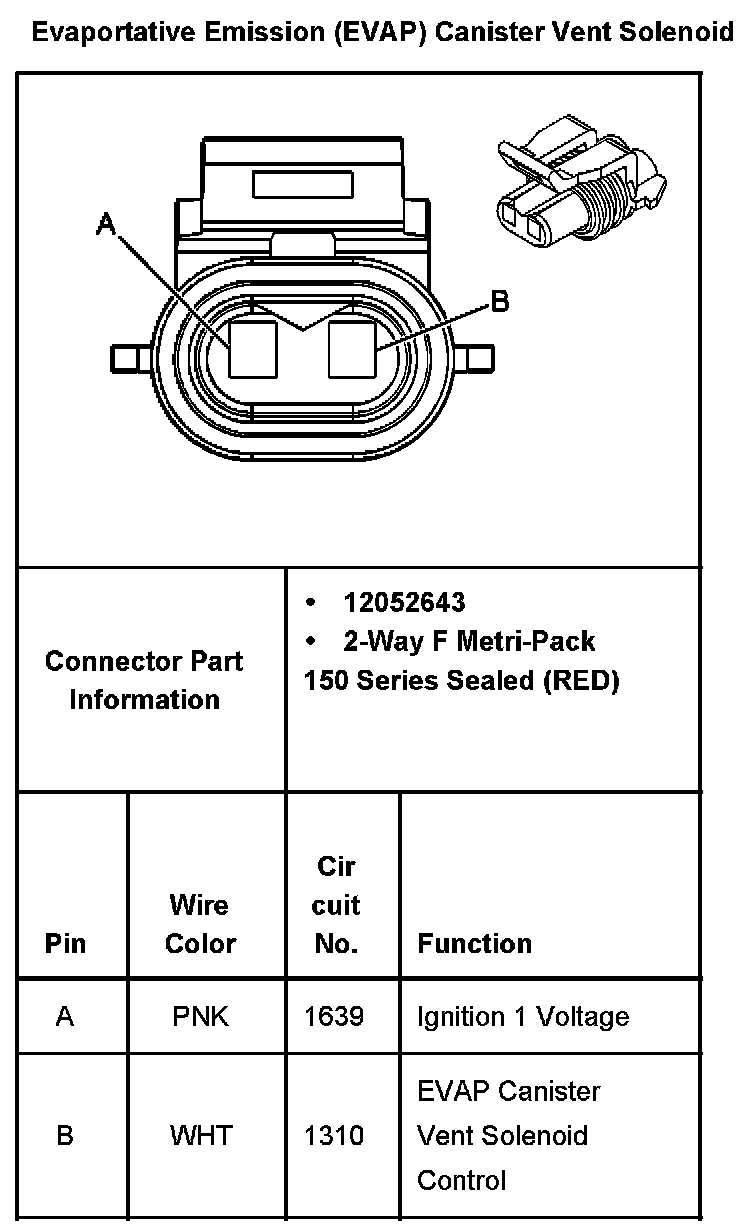 Evaportative Emission (EVAP) Canister Vent Solenoid

A

B

| Connector Part Information | • 12052643 • 2-Way F Metri-Pack 150 Series Sealed (RED) |
|---|---|

| Pin | Wire Color | Cir cuit No. | Function |
|---|---|---|---|
| A | PNK | 1639 | Ignition 1 Voltage |
| B | WHT | 1310 | EVAP Canister Vent Solenoid Control |